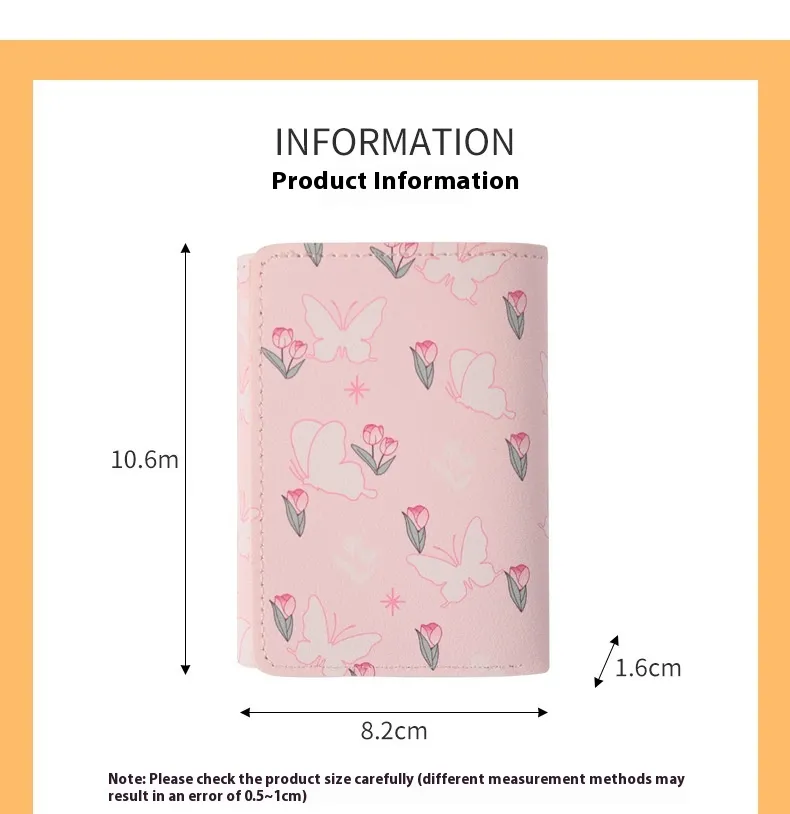 INFORMATION
Product Information

10.6m

1.6cm

8.2cm

Note: Please check the product size carefully (different measurement methods may result in an error of 0.5~1cm)